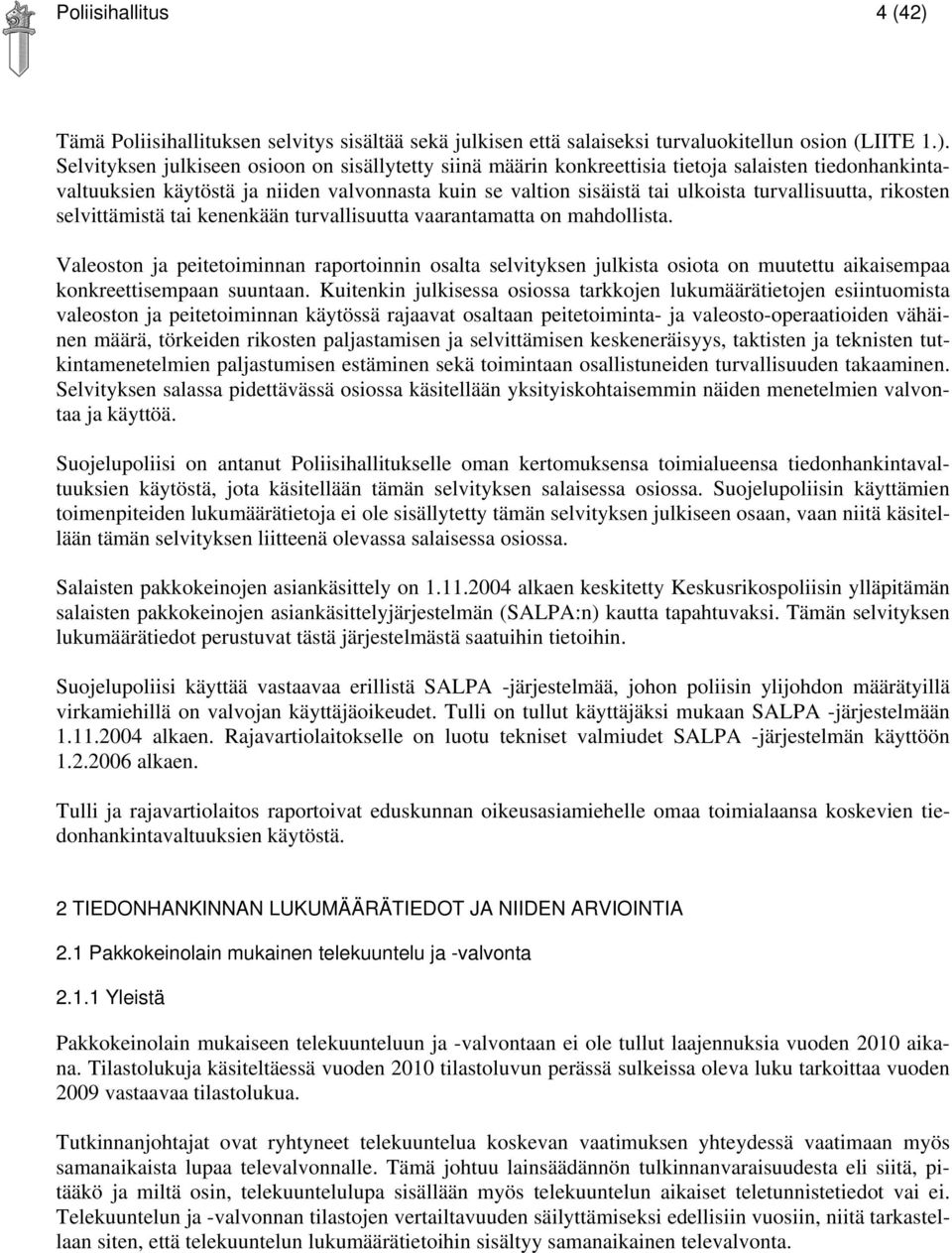 Poliisihallitus 4 (42)

Tämä Poliisihallituksen selvitys sisältää sekä julkisen että salaiseksi turvaluokitellun osion (LIITE 1.). Selvityksen julkiseen osioon on sisällytetty siinä määrin konkreettisia tietoja salaisten tiedonhankintavaltuuksien käytöstä ja niiden valvonnasta kuin se valtion sisäistä tai ulkoista turvallisuutta, rikosten selvittämistä tai kenenkään turvallisuutta vaarantamatta on mahdollista.

Valeoston ja peitetoiminnan raportoinnin osalta selvityksen julkista osiota on muutettu aikaisempaa konkreettisempaan suuntaan. Kuitenkin julkisessa osiossa tarkkojen lukumäärätietojen esiintuomista valeoston ja peitetoiminnan käytössä rajaavat osaltaan peitetoiminta- ja valeosto-operaatioiden vähäinen määrä, törkeiden rikosten paljastamisen ja selvittämisen keskeneräisyys, taktisten ja teknisten tutkintamenetelmien paljastumisen estäminen sekä toimintaan osallistuneiden turvallisuuden takaaminen. Selvityksen salassa pidettävässä osiossa käsitellään yksityiskohtaisemmin näiden menetelmien valvontaa ja käyttöä.

Suojelupoliisi on antanut Poliisihallitukselle oman kertomuksensa toimialueensa tiedonhankintavaltuuksien käytöstä, jota käsitellään tämän selvityksen salaisessa osiossa. Suojelupoliisin käyttämien toimenpiteiden lukumäärätietoja ei ole sisällytetty tämän selvityksen julkiseen osaan, vaan niitä käsitellään tämän selvityksen liitteenä olevassa salaisessa osiossa.

Salaisten pakkokeinojen asiankäsittely on 1.11.2004 alkaen keskitetty Keskusrikospoliisin ylläpitämän salaisten pakkokeinojen asiankäsittelyjärjestelmän (SALPA:n) kautta tapahtuvaksi. Tämän selvityksen lukumäärätiedot perustuvat tästä järjestelmästä saatuihin tietoihin.

Suojelupoliisi käyttää vastaavaa erillistä SALPA -järjestelmää, johon poliisin ylijohdon määrätyillä virkamiehillä on valvojan käyttäjäoikeudet. Tulli on tullut käyttäjäksi mukaan SALPA -järjestelmään 1.11.2004 alkaen. Rajavartiolaitokselle on luotu tekniset valmiudet SALPA -järjestelmän käyttöön 1.2.2006 alkaen.

Tulli ja rajavartiolaitos raportoivat eduskunnan oikeusasiamiehelle omaa toimialaansa koskevien tiedonhankintavaltuuksien käytöstä.

2 TIEDONHANKINNAN LUKUMÄÄRÄTIEDOT JA NIIDEN ARVIOINTIA

2.1 Pakkokeinolain mukainen telekuuntelu ja -valvonta

2.1.1 Yleistä

Pakkokeinolain mukaiseen telekuunteluun ja -valvontaan ei ole tullut laajennuksia vuoden 2010 aikana. Tilastolukuja käsiteltäessä vuoden 2010 tilastoluvun perässä sulkeissa oleva luku tarkoittaa vuoden 2009 vastaavaa tilastolukua.

Tutkinnanjohtajat ovat ryhtyneet telekuuntelua koskevan vaatimuksen yhteydessä vaatimaan myös samanaikaista lupaa televalvonnalle. Tämä johtuu lainsäädännön tulkinnanvaraisuudesta eli siitä, pitääkö ja miltä osin, telekuuntelulupa sisällään myös telekuuntelun aikaiset teletunnistetiedot vai ei. Telekuuntelun ja -valvonnan tilastojen vertailtavuuden säilyttämiseksi edellisiin vuosiin, niitä tarkastellaan siten, että telekuuntelun lukumäärätietoihin sisältyy samanaikainen televalvonta.